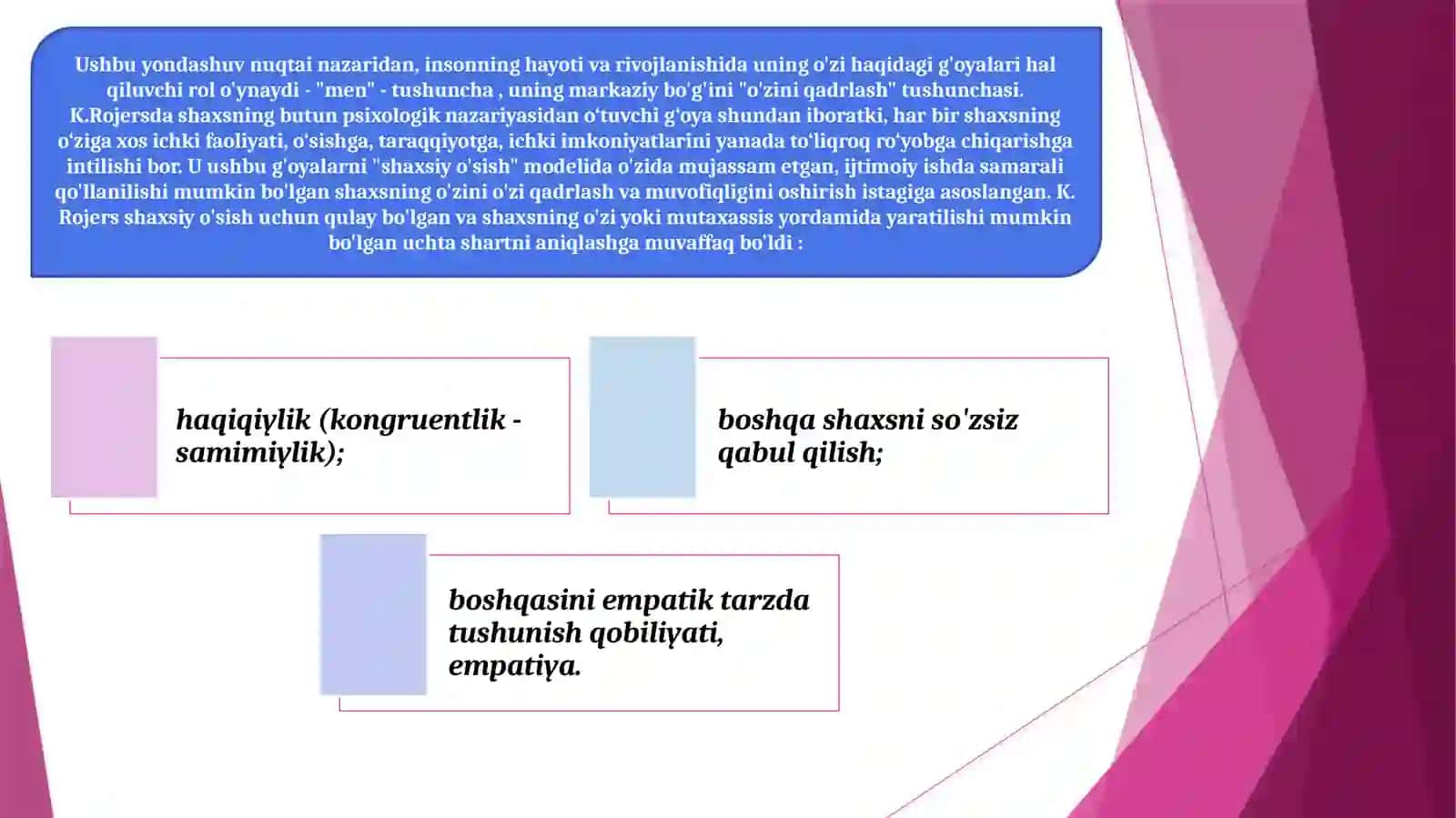 Ushbu yondashuv nuqtai nazaridan, insonning hayoti va rivojlanishida uning o'zi haqidagi g'oyalari hal qiluvchi rol o'ynaydi - "men" - tushuncha , uning markaziy bo'g'ini "o'zini qadrlash" tushunchasi. K.Rojersda shaxsning butun psixologik nazariyasidan o'tuvchi g'oya shundan iboratki, har bir shaxsning o'ziga xos ichki faoliyati, o'sishga, taraqqiyotga, ichki imkoniyatlarini yanada to'liqroq ro'yobga chiqarishga intilishi bor. U ushbu g'oyalarni "shaxsiy o'sish" modelida o'zida mujassam etgan, ijtimoiy ishda samarali qo'llanilishi mumkin bo'lgan shaxsning o'zini o'zi qadrlash va muvofiqligini oshirish istagiga asoslangan. K. Rojers shaxsiy o'sish uchun qulay bo'lgan va shaxsning o'zi yoki mutaxassis yordamida yaratilishi mumkin bo'lgan uchta shartni aniqlashga muvaffaq bo'ldi :

haqiqiylik (kongruentlik - samimiylik);

boshqa shaxsni so'zsiz qabul qilish;

boshqasini empatik tarzda tushunish qobiliyati, empatiya.